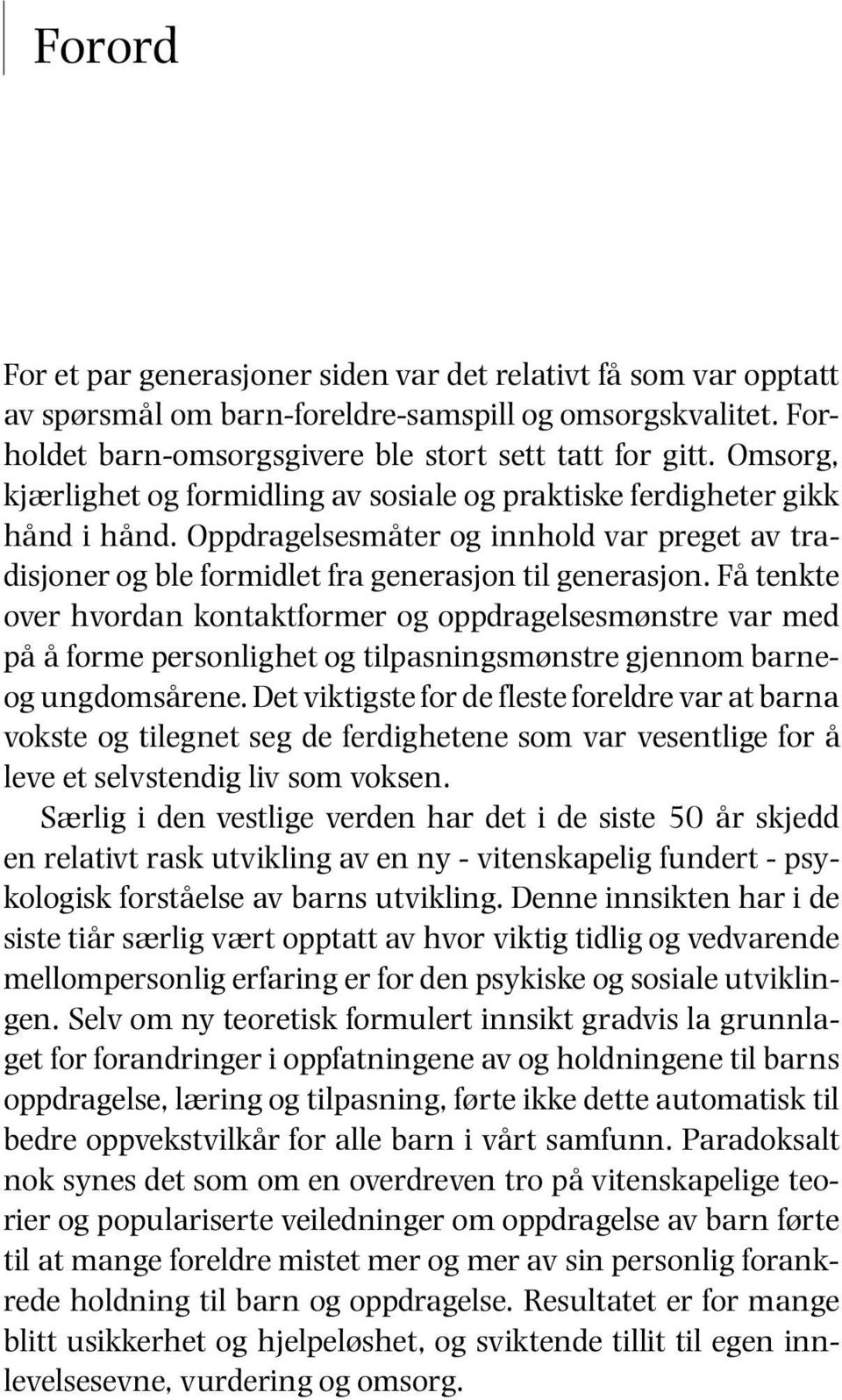 Forord

For et par generasjoner siden var det relativt få som var opptatt av spørsmål om barn-foreldre-samspill og omsorgskvalitet. Forholdet barn-omsorgsgivere ble stort sett tatt for gitt. Omsorg, kjærlighet og formidling av sosiale og praktiske ferdigheter gikk hånd i hånd. Oppdragelsesmåter og innhold var preget av tradisjoner og ble formidlet fra generasjon til generasjon. Få tenkte over hvordan kontaktformer og oppdragelsesmønstre var med på å forme personlighet og tilpasningsmønstre gjennom barne- og ungdomsårene. Det viktigste for de fleste foreldre var at barna vokste og tilegnet seg de ferdighetene som var vesentlige for å leve et selvstendig liv som voksen.

Særlig i den vestlige verden har det i de siste 50 år skjedd en relativt rask utvikling av en ny - vitenskapelig fundert - psykologisk forståelse av barns utvikling. Denne innsikten har i de siste tiår særlig vært opptatt av hvor viktig tidlig og vedvarende mellompersonlig erfaring er for den psykiske og sosiale utviklingen. Selv om ny teoretisk formulert innsikt gradvis la grunnlaget for forandringer i oppfatningene av og holdningene til barns oppdragelse, læring og tilpasning, førte ikke dette automatisk til bedre oppvekstvilkår for alle barn i vårt samfunn. Paradoksalt nok synes det som om en overdreven tro på vitenskapelige teorier og populariserte veiledninger om oppdragelse av barn førte til at mange foreldre mistet mer og mer av sin personlig forankrede holdning til barn og oppdragelse. Resultatet er for mange blitt usikkerhet og hjelpeløshet, og sviktende tillit til egen innlevelsesevne, vurdering og omsorg.